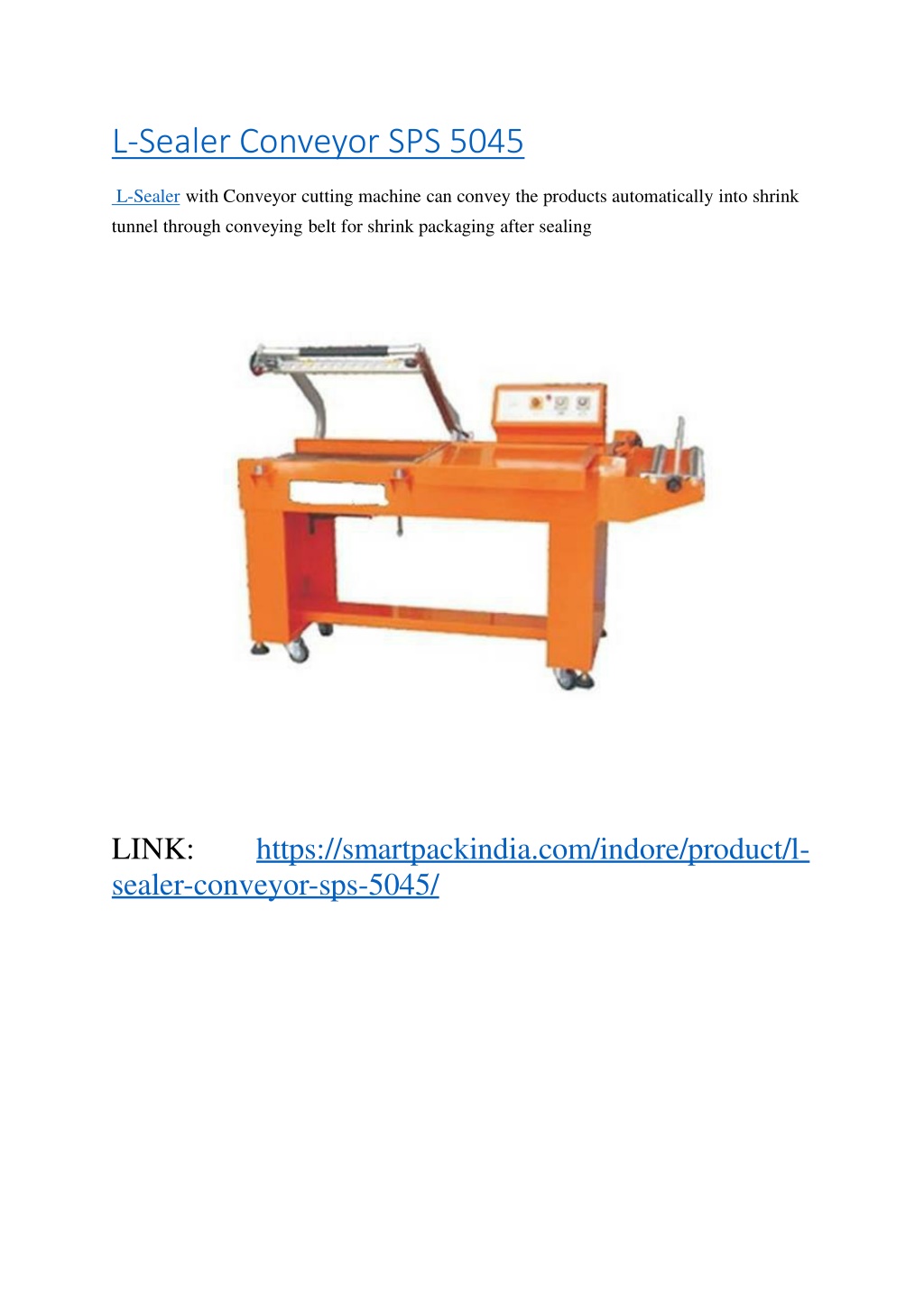 L-Sealer Conveyor SPS 5045

L-Sealer with Conveyor cutting machine can convey the products automatically into shrink tunnel through conveying belt for shrink packaging after sealing

LINK: https://smartpackindia.com/indore/product/l-sealer-conveyor-sps-5045/